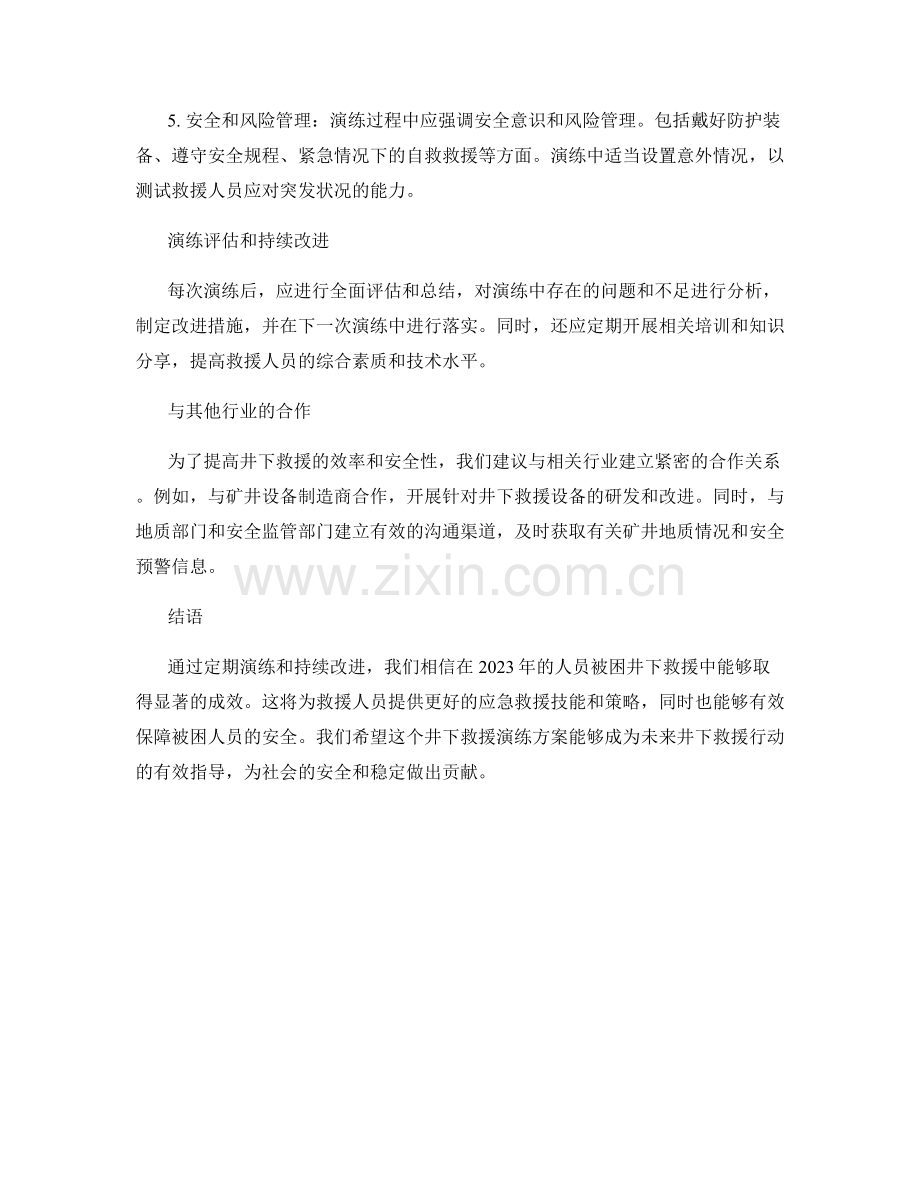 5. 安全和风险管理：演练过程中应强调安全意识和风险管理。包括戴好防护装备、遵守安全规程、紧急情况下的自救救援等方面。演练中适当设置意外情况，以测试救援人员应对突发状况的能力。

演练评估和持续改进

每次演练后，应进行全面评估和总结，对演练中存在的问题和不足进行分析，制定改进措施，并在下一次演练中进行落实。同时，还应定期开展相关培训和知识分享，提高救援人员的综合素质和技术水平。

与其他行业的合作

为了提高井下救援的效率和安全性，我们建议与相关行业建立紧密的合作关系。例如，与矿井设备制造商合作，开展针对井下救援设备的研发和改进。同时，与地质部门和安全监管部门建立有效的沟通渠道，及时获取有关矿井地质情况和安全预警信息。

www.zixin.com.cn

结语

通过定期演练和持续改进，我们相信在 2023 年的人员被困井下救援中能够取得显著的成效。这将为救援人员提供更好的应急救援技能和策略，同时也能够有效保障被困人员的安全。我们希望这个井下救援演练方案能够成为未来井下救援行动的有效指导，为社会的安全和稳定做出贡献。